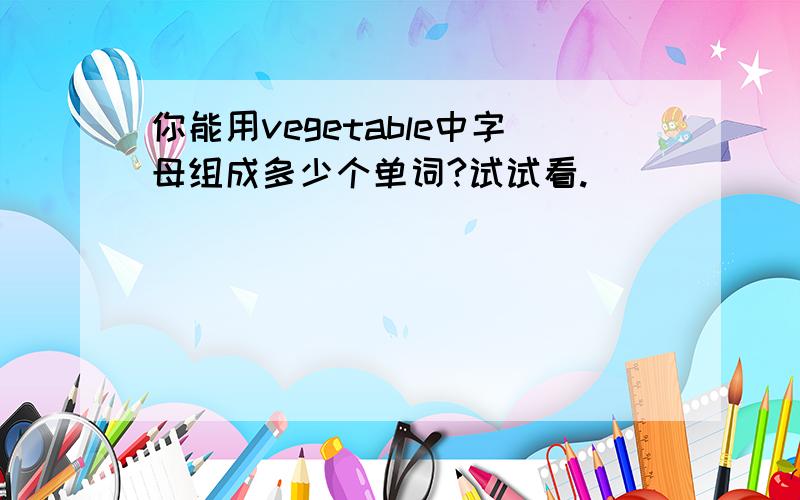 你能用vegetable中字母组成多少个单词?试试看.